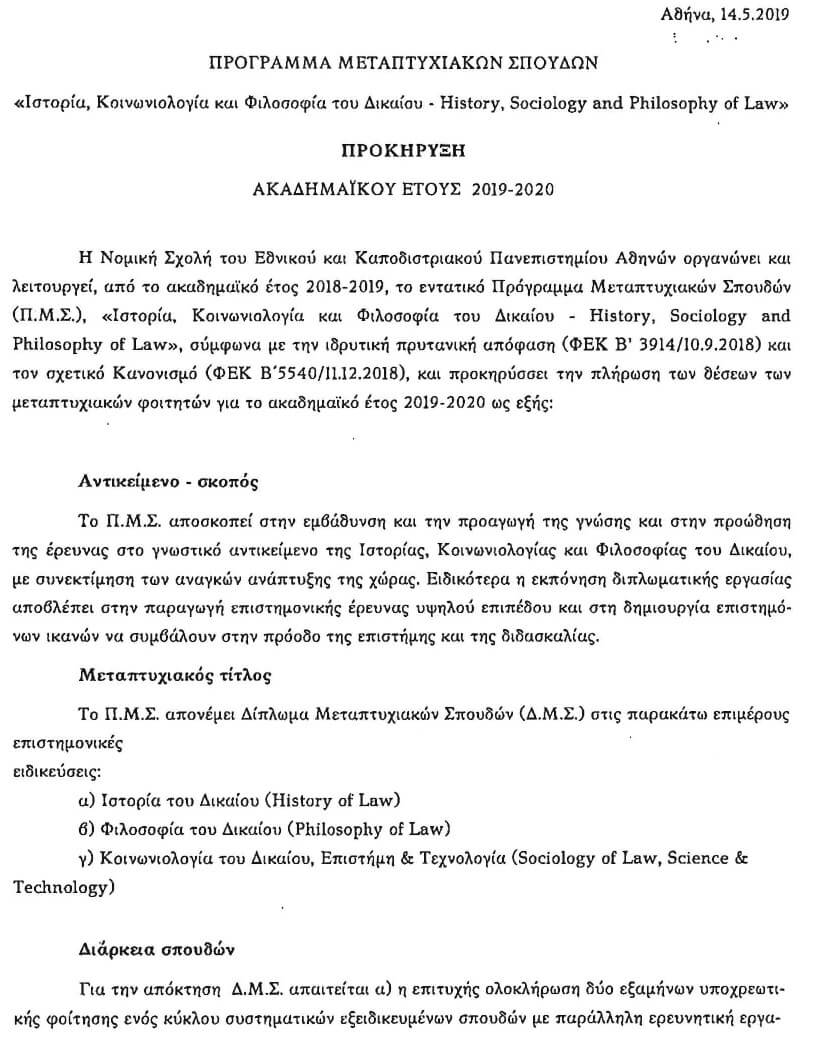 Αθήνα, 14.5.2019

ΠΡΟΓΡΑΜΜΑ ΜΕΤΑΠΤΥΧΙΑΚΩΝ ΣΠΟΥΔΩΝ

«Ιστορία, Κοινωνιολογία και Φιλοσοφία του Δικαίου - History, Sociology and Philosophy of Law»

ΠΡΟΚΗΡΥΞΗ

ΑΚΑΔΗΜΑΪΚΟΥ ΕΤΟΥΣ 2019-2020

Η Νομική Σχολή του Εθνικού και Καποδιστριακού Πανεπιστημίου Αθηνών οργανώνει και λειτουργεί, από το ακαδημαϊκό έτος 2018-2019, το εντατικό Πρόγραμμα Μεταπτυχιακών Σπουδών (Π.Μ.Σ.), «Ιστορία, Κοινωνιολογία και Φιλοσοφία του Δικαίου - History, Sociology and Philosophy of Law», σύμφωνα με την ιδρυτική πρυτανική απόφαση (ΦΕΚ Β' 3914/10.9.2018) και τον σχετικό Κανονισμό (ΦΕΚ Β'5540/11.12.2018), και προκηρύσσει την πλήρωση των θέσεων των μεταπτυχιακών φοιτητών για το ακαδημαϊκό έτος 2019-2020 ως εξής:

Αντικείμενο - σκοπός

Το Π.Μ.Σ. αποσκοπεί στην εμβάθυνση και την προαγωγή της γνώσης και στην προώθηση της έρευνας στο γνωστικό αντικείμενο της Ιστορίας, Κοινωνιολογίας και Φιλοσοφίας του Δικαίου, με συνεκτίμηση των αναγκών ανάπτυξης της χώρας. Ειδικότερα η εκπόνηση διπλωματικής εργασίας αποβλέπει στην παραγωγή επιστημονικής έρευνας υψηλού επιπέδου και στη δημιουργία επιστημόνων ικανών να συμβάλουν στην πρόοδο της επιστήμης και της διδασκαλίας.

Μεταπτυχιακός τίτλος

Το Π.Μ.Σ. απονέμει Δίπλωμα Μεταπτυχιακών Σπουδών (Δ.Μ.Σ.) στις παρακάτω επιμέρους επιστημονικές
ειδικεύσεις:

α) Ιστορία του Δικαίου (History of Law)

β) Φιλοσοφία του Δικαίου (Philosophy of Law)

γ) Κοινωνιολογία του Δικαίου, Επιστήμη & Τεχνολογία (Sociology of Law, Science & Technology)

Διάρκεια σπουδών

Για την απόκτηση Δ.Μ.Σ. απαιτείται α) η επιτυχής ολοκλήρωση δύο εξαμήνων υποχρεωτικής φοίτησης ενός κύκλου συστηματικών εξειδικευμένων σπουδών με παράλληλη ερευνητική εργα-